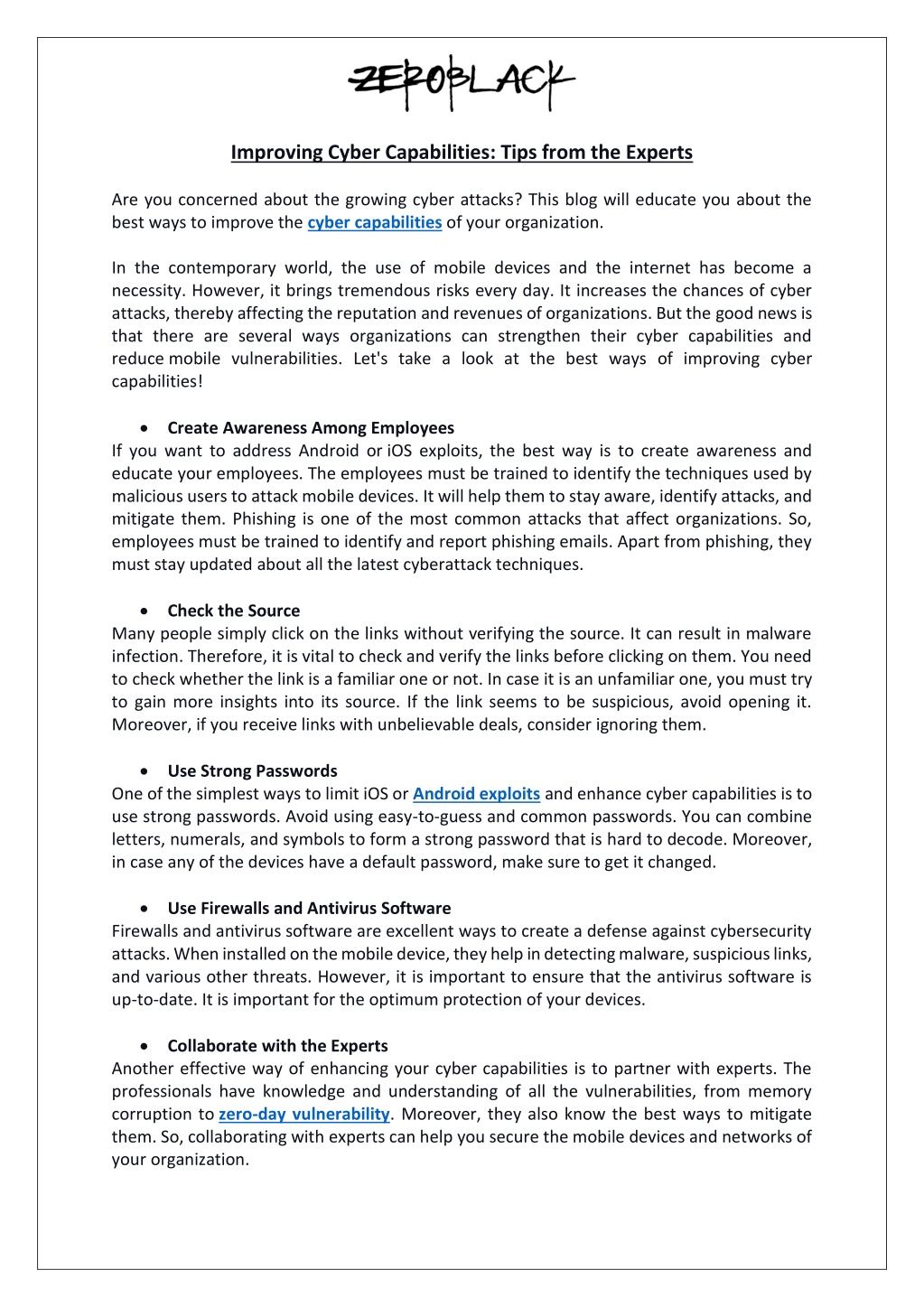 ZEROBLACK

Improving Cyber Capabilities: Tips from the Experts

Are you concerned about the growing cyber attacks? This blog will educate you about the best ways to improve the cyber capabilities of your organization.

In the contemporary world, the use of mobile devices and the internet has become a necessity. However, it brings tremendous risks every day. It increases the chances of cyber attacks, thereby affecting the reputation and revenues of organizations. But the good news is that there are several ways organizations can strengthen their cyber capabilities and reduce mobile vulnerabilities. Let's take a look at the best ways of improving cyber capabilities!

• Create Awareness Among Employees
If you want to address Android or iOS exploits, the best way is to create awareness and educate your employees. The employees must be trained to identify the techniques used by malicious users to attack mobile devices. It will help them to stay aware, identify attacks, and mitigate them. Phishing is one of the most common attacks that affect organizations. So, employees must be trained to identify and report phishing emails. Apart from phishing, they must stay updated about all the latest cyberattack techniques.

• Check the Source
Many people simply click on the links without verifying the source. It can result in malware infection. Therefore, it is vital to check and verify the links before clicking on them. You need to check whether the link is a familiar one or not. In case it is an unfamiliar one, you must try to gain more insights into its source. If the link seems to be suspicious, avoid opening it. Moreover, if you receive links with unbelievable deals, consider ignoring them.

• Use Strong Passwords
One of the simplest ways to limit iOS or Android exploits and enhance cyber capabilities is to use strong passwords. Avoid using easy-to-guess and common passwords. You can combine letters, numerals, and symbols to form a strong password that is hard to decode. Moreover, in case any of the devices have a default password, make sure to get it changed.

• Use Firewalls and Antivirus Software
Firewalls and antivirus software are excellent ways to create a defense against cybersecurity attacks. When installed on the mobile device, they help in detecting malware, suspicious links, and various other threats. However, it is important to ensure that the antivirus software is up-to-date. It is important for the optimum protection of your devices.

• Collaborate with the Experts
Another effective way of enhancing your cyber capabilities is to partner with experts. The professionals have knowledge and understanding of all the vulnerabilities, from memory corruption to zero-day vulnerability. Moreover, they also know the best ways to mitigate them. So, collaborating with experts can help you secure the mobile devices and networks of your organization.